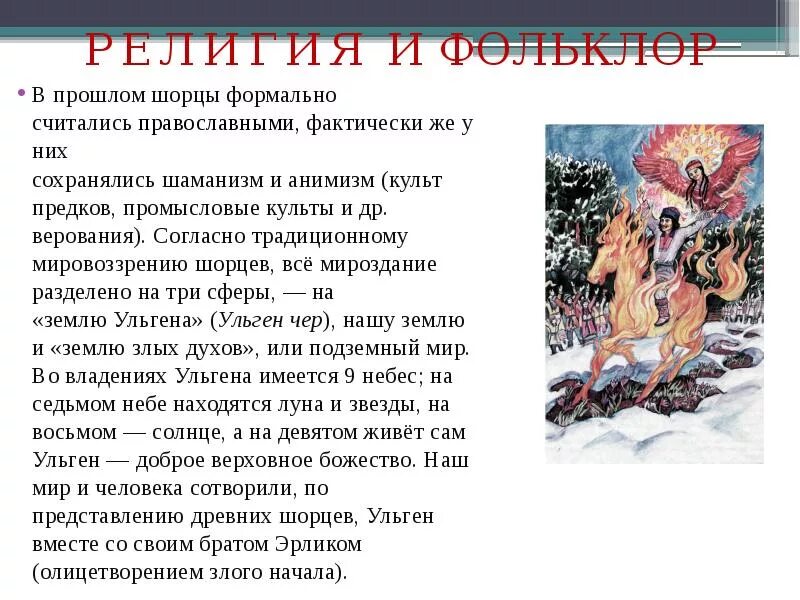 РЕЛИГИЯ И ФОЛЬКЛОР

• В прошлом шорцы формально считались православными, фактически же у них сохранялись шаманизм и анимизм (культ предков, промысловые культы и др. верования). Согласно традиционному мировоззрению шорцев, всё мироздание разделено на три сферы, — на «землю Ульгена» (Ульген чер), нашу землю и «землю злых духов», или подземный мир. Во владениях Ульгена имеется 9 небес; на седьмом небе находятся луна и звезды, на восьмом — солнце, а на девятом живёт сам Ульген — доброе верховное божество. Наш мир и человека сотворили, по представлению древних шорцев, Ульген вместе со своим братом Эрликом (олицетворением злого начала).